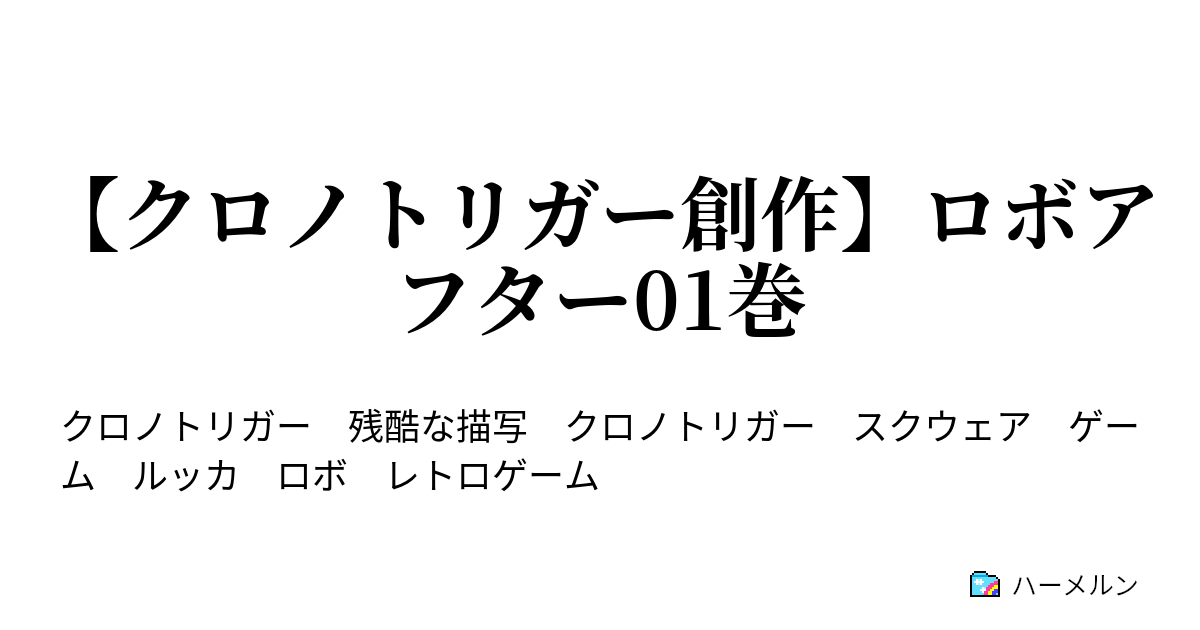 【クロノトリガー創作】ロボアフター01巻

クロノトリガー　残酷な描写　クロノトリガー　スクウェア　ゲーム　ルッカ　ロボ　レトロゲーム

ハーメルン